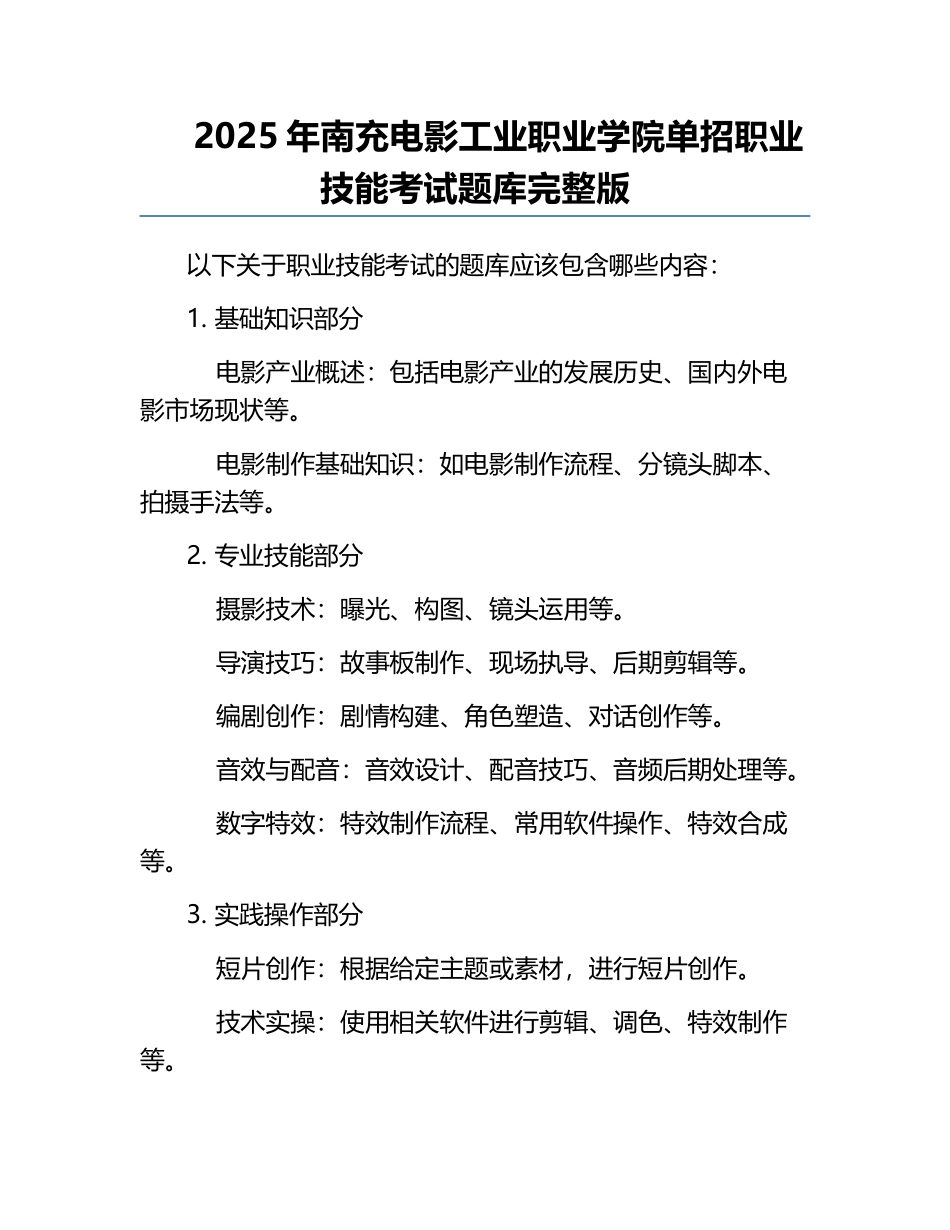 2025 年南充电影工业职业学院单招职业技能考试题库完整版

以下关于职业技能考试的题库应该包含哪些内容：

1. 基础知识部分

电影产业概述：包括电影产业的发展历史、国内外电影市场现状等。

电影制作基础知识：如电影制作流程、分镜头脚本、拍摄手法等。

2. 专业技能部分

摄影技术：曝光、构图、镜头运用等。

导演技巧：故事板制作、现场执导、后期剪辑等。

编剧创作：剧情构建、角色塑造、对话创作等。

音效与配音：音效设计、配音技巧、音频后期处理等。

数字特效：特效制作流程、常用软件操作、特效合成等。

3. 实践操作部分

短片创作：根据给定主题或素材，进行短片创作。

技术实操：使用相关软件进行剪辑、调色、特效制作等。